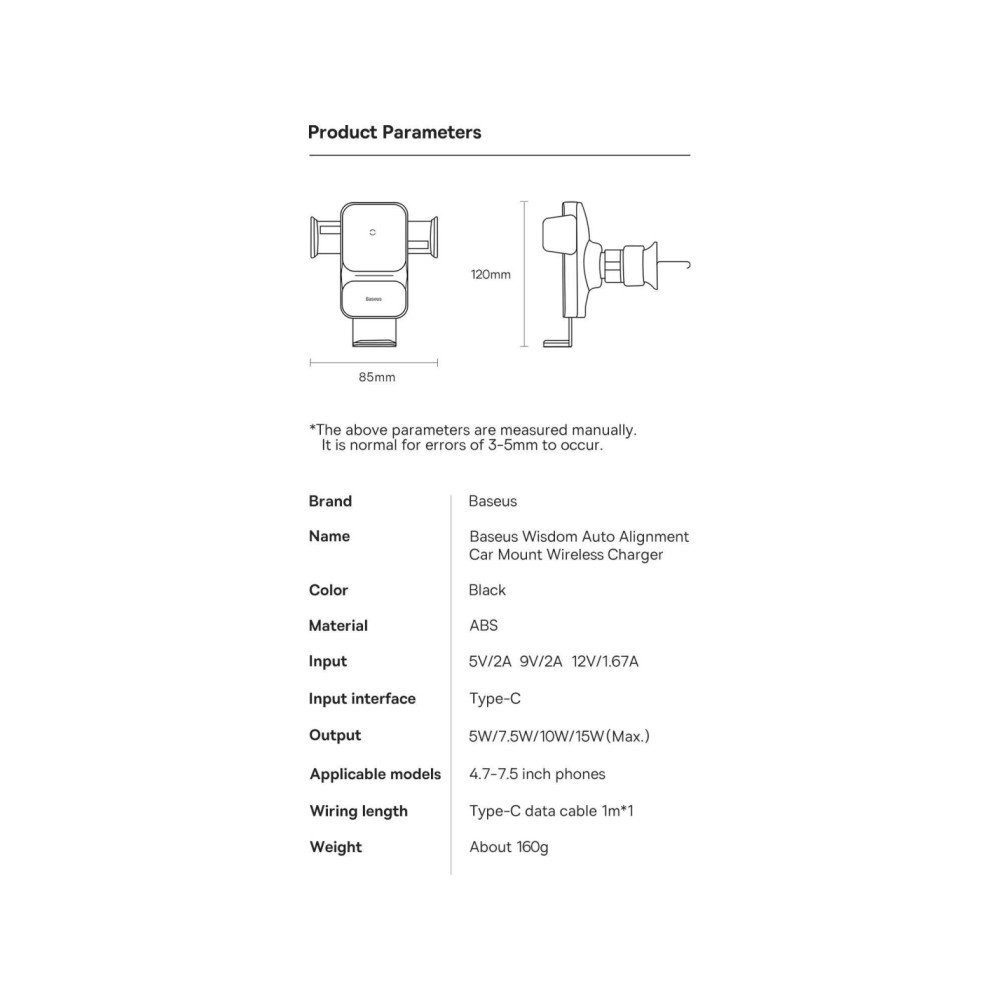 Product Parameters

Baseus

120mm

85mm

*The above parameters are measured manually.
It is normal for errors of 3-5mm to occur.

Brand
Baseus

Name
Baseus Wisdom Auto Alignment Car Mount Wireless Charger

Color
Black

Material
ABS

Input
5V/2A 9V/2A 12V/1.67A

Input interface
Type-C

Output
5W/7.5W/10W/15W(Max.)

Applicable models
4.7-7.5 inch phones

Wiring length
Type-C data cable 1m*1

Weight
About 160g